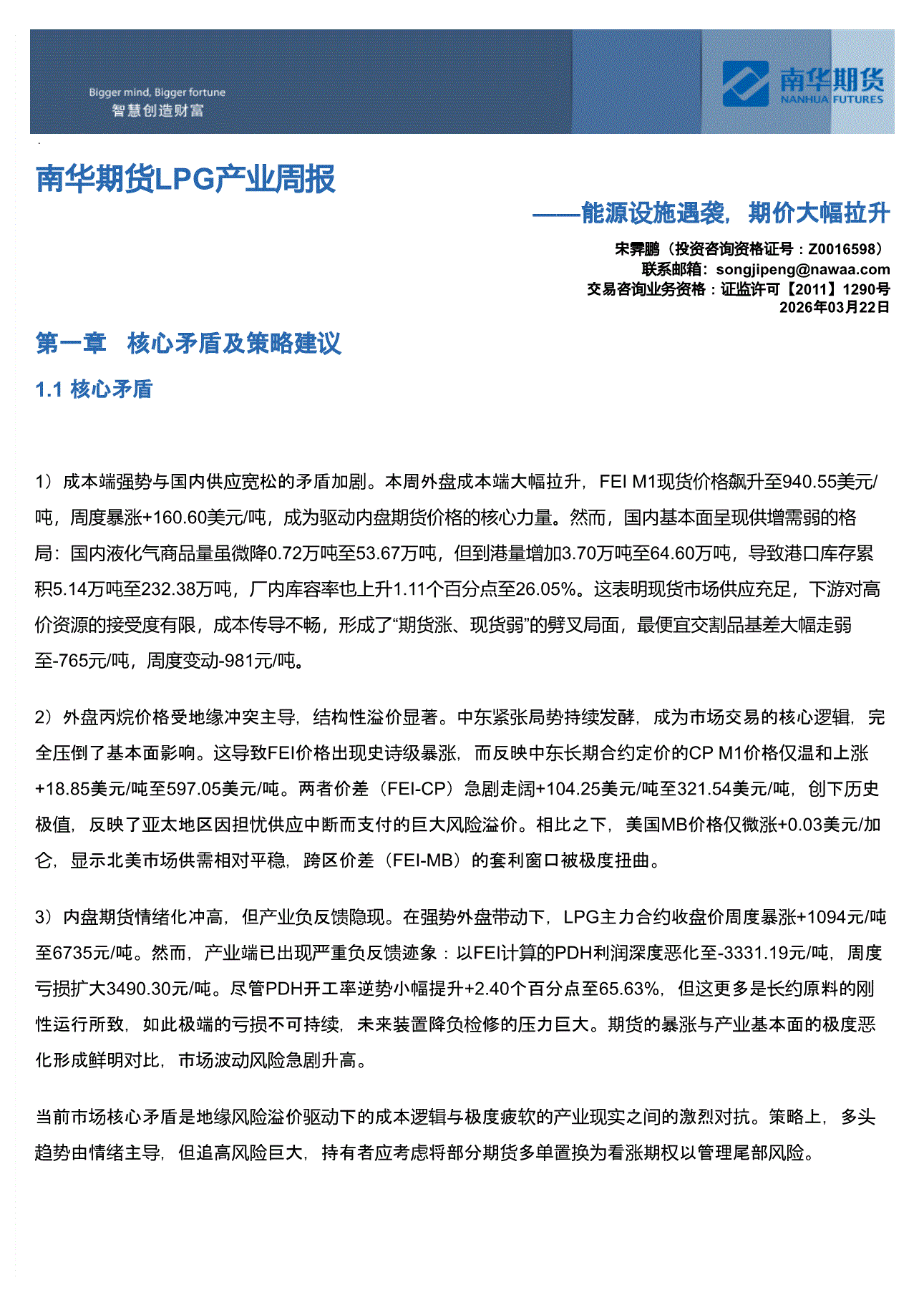 Bigger mind, Bigger fortune
智慧创造财富

南华期货
NANHUA FUTURES

南华期货LPG产业周报

——能源设施遇袭，期价大幅拉升

宋霁鹏（投资咨询资格证号：Z0016598）
联系邮箱：songjipeng@nawaa.com
交易咨询业务资格：证监许可【2011】1290号
2026年03月22日

第一章 核心矛盾及策略建议

1.1 核心矛盾

1）成本端强势与国内供应宽松的矛盾加剧。本周外盘成本端大幅拉升，FEI M1现货价格飙升至940.55美元/吨，周度暴涨+160.60美元/吨，成为驱动内盘期货价格的核心力量。然而，国内基本面呈现供增需弱的格局：国内液化气商品量虽微降0.72万吨至53.67万吨，但到港量增加3.70万吨至64.60万吨，导致港口库存累积5.14万吨至232.38万吨，厂内库容率也上升1.11个百分点至26.05%。这表明现货市场供应充足，下游对高价资源的接受度有限，成本传导不畅，形成了“期货涨、现货弱”的劈叉局面，最便宜交割品基差大幅走弱至-765元/吨，周度变动-981元/吨。

2）外盘丙烷价格受地缘冲突主导，结构性溢价显著。中东紧张局势持续发酵，成为市场交易的核心逻辑，完全压倒了基本面影响。这导致FEI价格出现史诗级暴涨，而反映中东长期合约定价的CP M1价格仅温和上涨+18.85美元/吨至597.05美元/吨。两者价差（FEI-CP）急剧走阔+104.25美元/吨至321.54美元/吨，创下历史极值，反映了亚太地区因担忧供应中断而支付的巨大风险溢价。相比之下，美国MB价格仅微涨+0.03美元/加仑，显示北美市场供需相对平稳，跨区价差（FEI-MB）的套利窗口被极度扭曲。

3）内盘期货情绪化冲高，但产业负反馈隐现。在强势外盘带动下，LPG主力合约收盘价周度暴涨+1094元/吨至6735元/吨。然而，产业端已出现严重负反馈迹象：以FEI计算的PDH利润深度恶化至-3331.19元/吨，周度亏损扩大3490.30元/吨。尽管PDH开工率逆势小幅提升+2.40个百分点至65.63%，但这更多是长约原料的刚性运行所致，如此极端的亏损不可持续，未来装置降负检修的压力巨大。期货的暴涨与产业基本面的极度恶化形成鲜明对比，市场波动风险急剧升高。

当前市场核心矛盾是地缘风险溢价驱动下的成本逻辑与极度疲软的产业现实之间的激烈对抗。策略上，多头趋势由情绪主导，但追高风险巨大，持有者应考虑将部分期货多单置换为看涨期权以管理尾部风险。